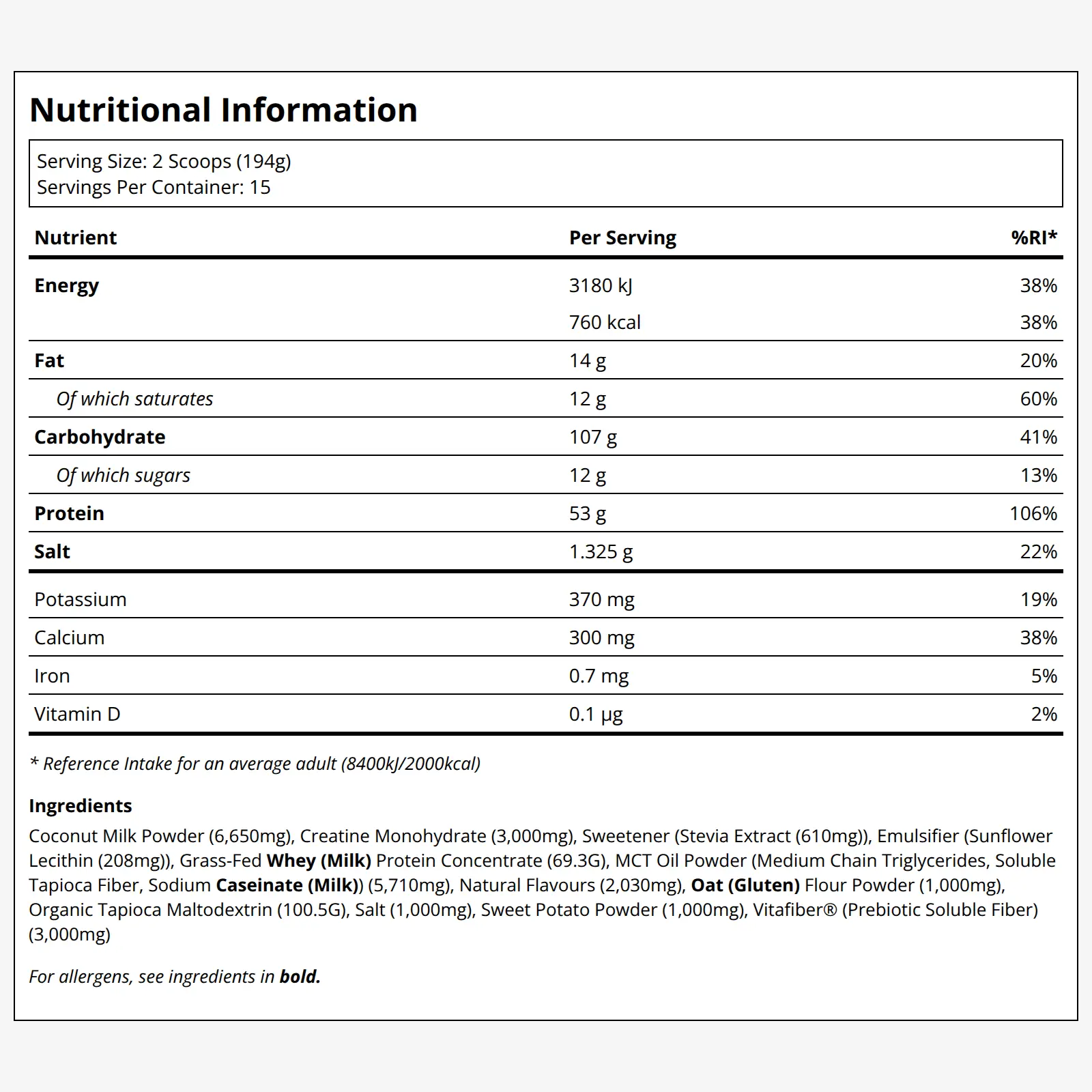 Nutritional Information

Serving Size: 2 Scoops (194g)
Servings Per Container: 15

| Nutrient | Per Serving | %RI* |
|---|---|---|
| Energy | 3180 kJ | 38% |
| | 760 kcal | 38% |
| Fat | 14 g | 20% |
| Of which saturates | 12 g | 60% |
| Carbohydrate | 107 g | 41% |
| Of which sugars | 12 g | 13% |
| Protein | 53 g | 106% |
| Salt | 1.325 g | 22% |
| Potassium | 370 mg | 19% |
| Calcium | 300 mg | 38% |
| Iron | 0.7 mg | 5% |
| Vitamin D | 0.1 µg | 2% |

* Reference Intake for an average adult (8400kJ/2000kcal)

Ingredients

Coconut Milk Powder (6,650mg), Creatine Monohydrate (3,000mg), Sweetener (Stevia Extract (610mg)), Emulsifier (Sunflower Lecithin (208mg)), Grass-Fed Whey (Milk) Protein Concentrate (69.3G), MCT Oil Powder (Medium Chain Triglycerides, Soluble Tapioca Fiber, Sodium Caseinate (Milk)) (5,710mg), Natural Flavours (2,030mg), Oat (Gluten) Flour Powder (1,000mg), Organic Tapioca Maltodextrin (100.5G), Salt (1,000mg), Sweet Potato Powder (1,000mg), Vitafiber® (Prebiotic Soluble Fiber) (3,000mg)

For allergens, see ingredients in bold.